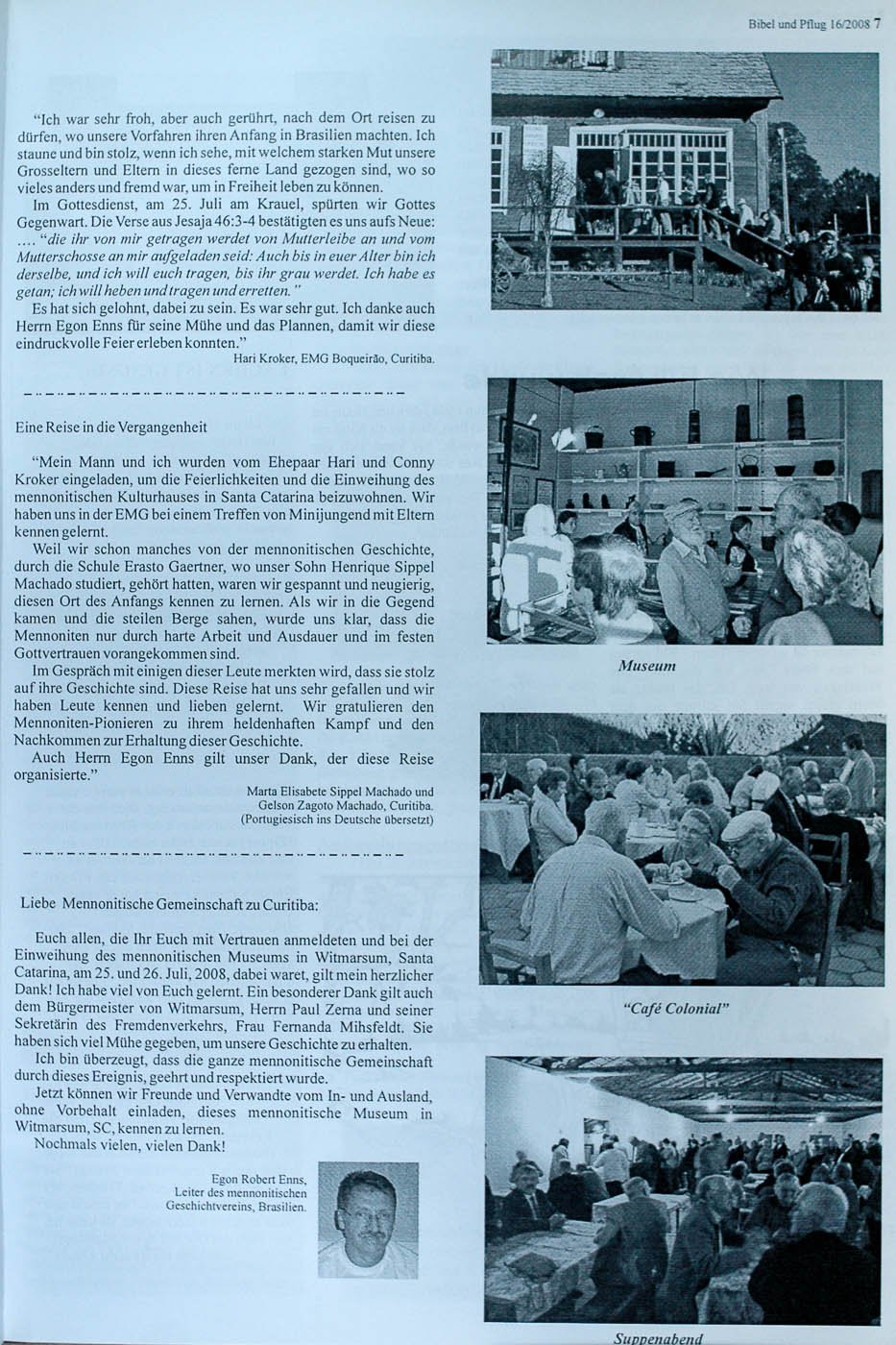 Bibel und Pflug 16/2008 7

"Ich war sehr froh, aber auch gerührt, nach dem Ort reisen zu dürfen, wo unsere Vorfahren ihren Anfang in Brasilien machten. Ich staune und bin stolz, wenn ich sehe, mit welchem starken Mut unsere Grosseltern und Eltern in dieses ferne Land gezogen sind, wo so vieles anders und fremd war, um in Freiheit leben zu können.

Im Gottesdienst, am 25. Juli am Krauel, spürten wir Gottes Gegenwart. Die Verse aus Jesaja 46:3-4 bestätigten es uns aufs Neue: .... "die ihr von mir getragen werdet von Mutterleibe an und vom Mutterschosse an mir aufgeladen seid: Auch bis in euer Alter bin ich derselbe, und ich will euch tragen, bis ihr grau werdet. Ich habe es getan; ich will heben und tragen und erretten."

Es hat sich gelohnt, dabei zu sein. Es war sehr gut. Ich danke auch Herrn Egon Enns für seine Mühe und das Plannen, damit wir diese eindruckvolle Feier erleben konnten."

Hari Kroker, EMG Boqueirão, Curitiba.

Eine Reise in die Vergangenheit

"Mein Mann und ich wurden vom Ehepaar Hari und Conny Kroker eingeladen, um die Feierlichkeiten und die Einweihung des mennonitischen Kulturhauses in Santa Catarina beizuwohnen. Wir haben uns in der EMG bei einem Treffen von Minijungend mit Eltern kennen gelernt.

Weil wir schon manches von der mennonitischen Geschichte, durch die Schule Erasto Gaertner, wo unser Sohn Henrique Sippel Machado studiert, gehört hatten, waren wir gespannt und neugierig, diesen Ort des Anfangs kennen zu lernen. Als wir in die Gegend kamen und die steilen Berge sahen, wurde uns klar, dass die Mennoniten nur durch harte Arbeit und Ausdauer und im festen Gottvertrauen vorangekommen sind.

Im Gespräch mit einigen dieser Leute merkten wird, dass sie stolz auf ihre Geschichte sind. Diese Reise hat uns sehr gefallen und wir haben Leute kennen und lieben gelernt. Wir gratulieren den Mennoniten-Pionieren zu ihrem heldenhaften Kampf und den Nachkommen zur Erhaltung dieser Geschichte.

Auch Herrn Egon Enns gilt unser Dank, der diese Reise organisierte."

Marta Elisabete Sippel Machado und Gelson Zagoto Machado, Curitiba. (Portugiesisch ins Deutsche übersetzt)

Liebe Mennonitische Gemeinschaft zu Curitiba:

Euch allen, die Ihr Euch mit Vertrauen anmeldeten und bei der Einweihung des mennonitischen Museums in Witmarsum, Santa Catarina, am 25. und 26. Juli, 2008, dabei waret, gilt mein herzlicher Dank! Ich habe viel von Euch gelernt. Ein besonderer Dank gilt auch dem Bürgermeister von Witmarsum, Herrn Paul Zerna und seiner Sekretärin des Fremdenverkehrs, Frau Fernanda Mihsfeldt. Sie haben sich viel Mühe gegeben, um unsere Geschichte zu erhalten.

Ich bin überzeugt, dass die ganze mennonitische Gemeinschaft durch dieses Ereignis, geehrt und respektiert wurde.

Jetzt können wir Freunde und Verwandte vom In- und Ausland, ohne Vorbehalt einladen, dieses mennonitische Museum in Witmarsum, SC, kennen zu lernen.

Nochmals vielen, vielen Dank!

Egon Robert Enns, Leiter des mennonitischen Geschichtvereins, Brasilien.

Museum

"Café Colonial"

Suppenabend